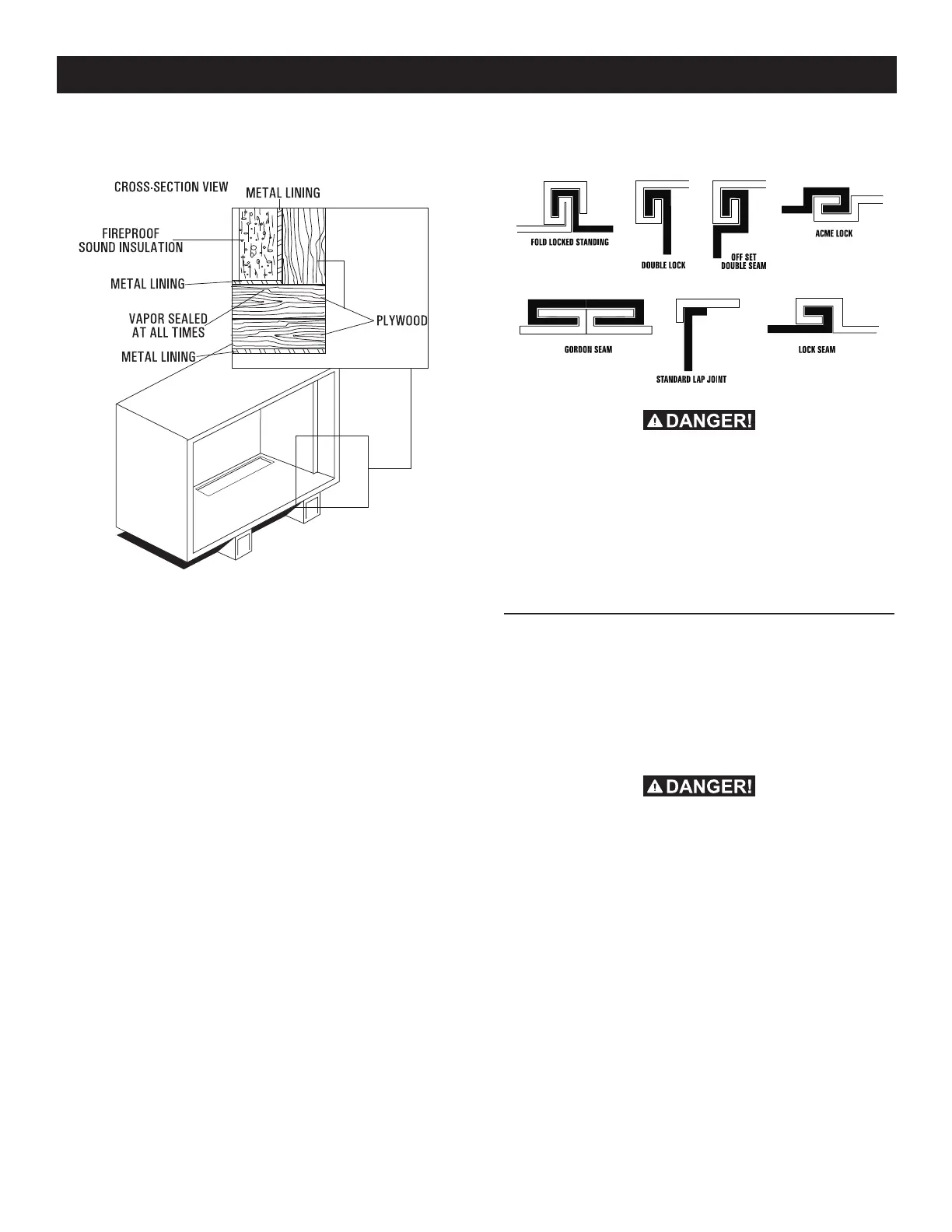 CROSS-SECTION VIEW

METAL LINING

FIREPROOF SOUND INSULATION

METAL LINING

VAPOR SEALED AT ALL TIMES

PLYWOOD

METAL LINING

FOLD LOCKED STANDING

DOUBLE LOCK

OFF SET DOUBLE SEAM

ACME LOCK

GORDON SEAM

STANDARD LAP JOINT

LOCK SEAM

DANGER!

DANGER!